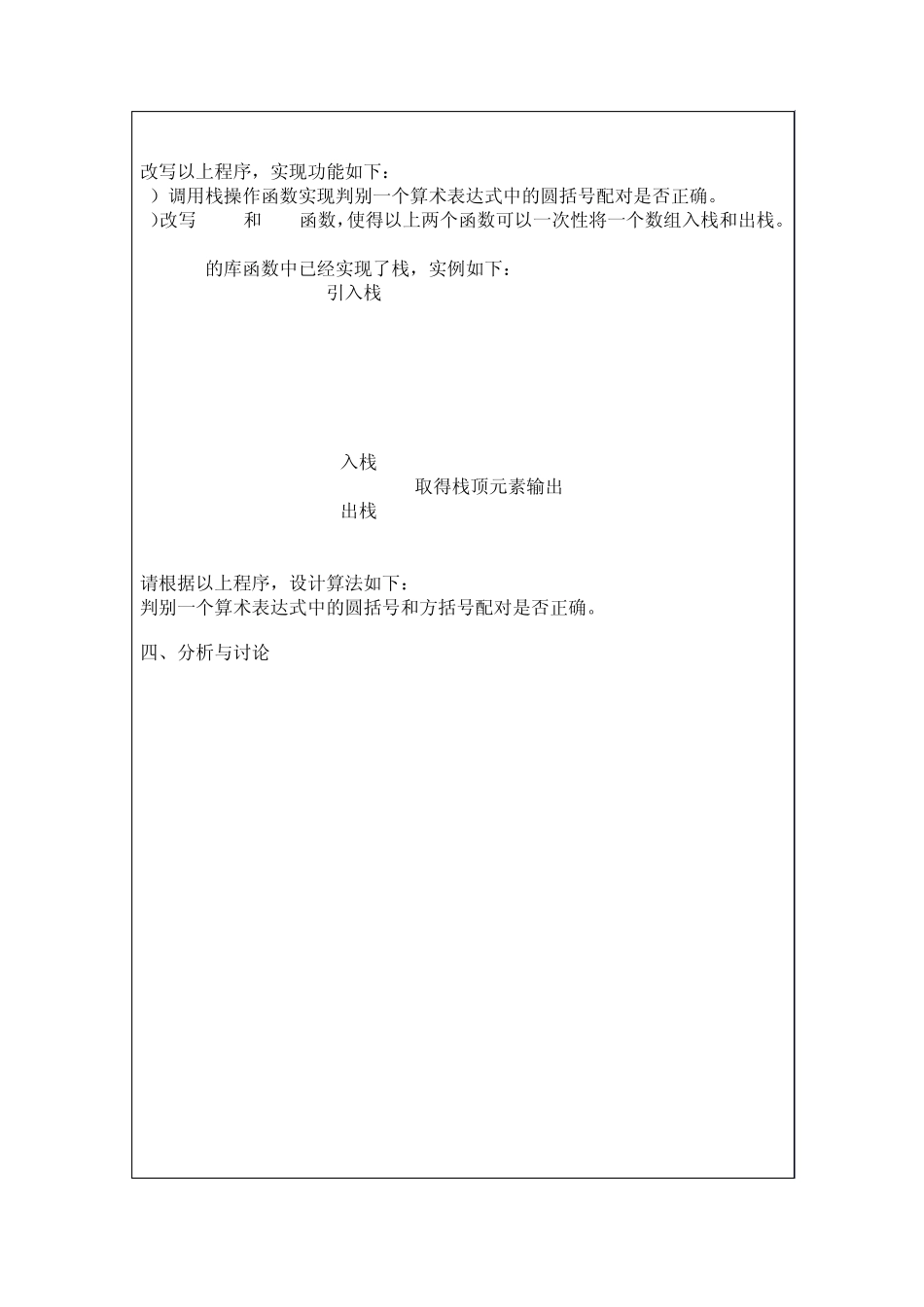 改写以上程序，实现功能如下：
）调用栈操作函数实现判别一个算术表达式中的圆括号配对是否正确。
）改写 和 函数，使得以上两个函数可以一次性将一个数组入栈和出栈。

的库函数中已经实现了栈，实例如下：
引入栈

入栈
取得栈顶元素输出
出栈

请根据以上程序，设计算法如下：
判别一个算术表达式中的圆括号和方括号配对是否正确。

四、分析与讨论